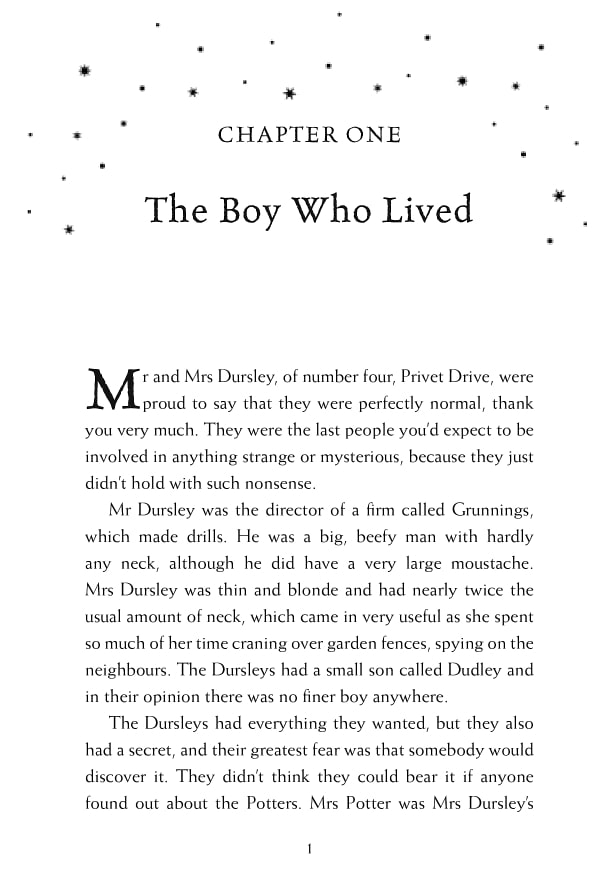 CHAPTER ONE

The Boy Who Lived

Mr and Mrs Dursley, of number four, Privet Drive, were proud to say that they were perfectly normal, thank you very much. They were the last people you'd expect to be involved in anything strange or mysterious, because they just didn't hold with such nonsense.

Mr Dursley was the director of a firm called Grunnings, which made drills. He was a big, beefy man with hardly any neck, although he did have a very large moustache. Mrs Dursley was thin and blonde and had nearly twice the usual amount of neck, which came in very useful as she spent so much of her time craning over garden fences, spying on the neighbours. The Dursleys had a small son called Dudley and in their opinion there was no finer boy anywhere.

The Dursleys had everything they wanted, but they also had a secret, and their greatest fear was that somebody would discover it. They didn't think they could bear it if anyone found out about the Potters. Mrs Potter was Mrs Dursley's

1